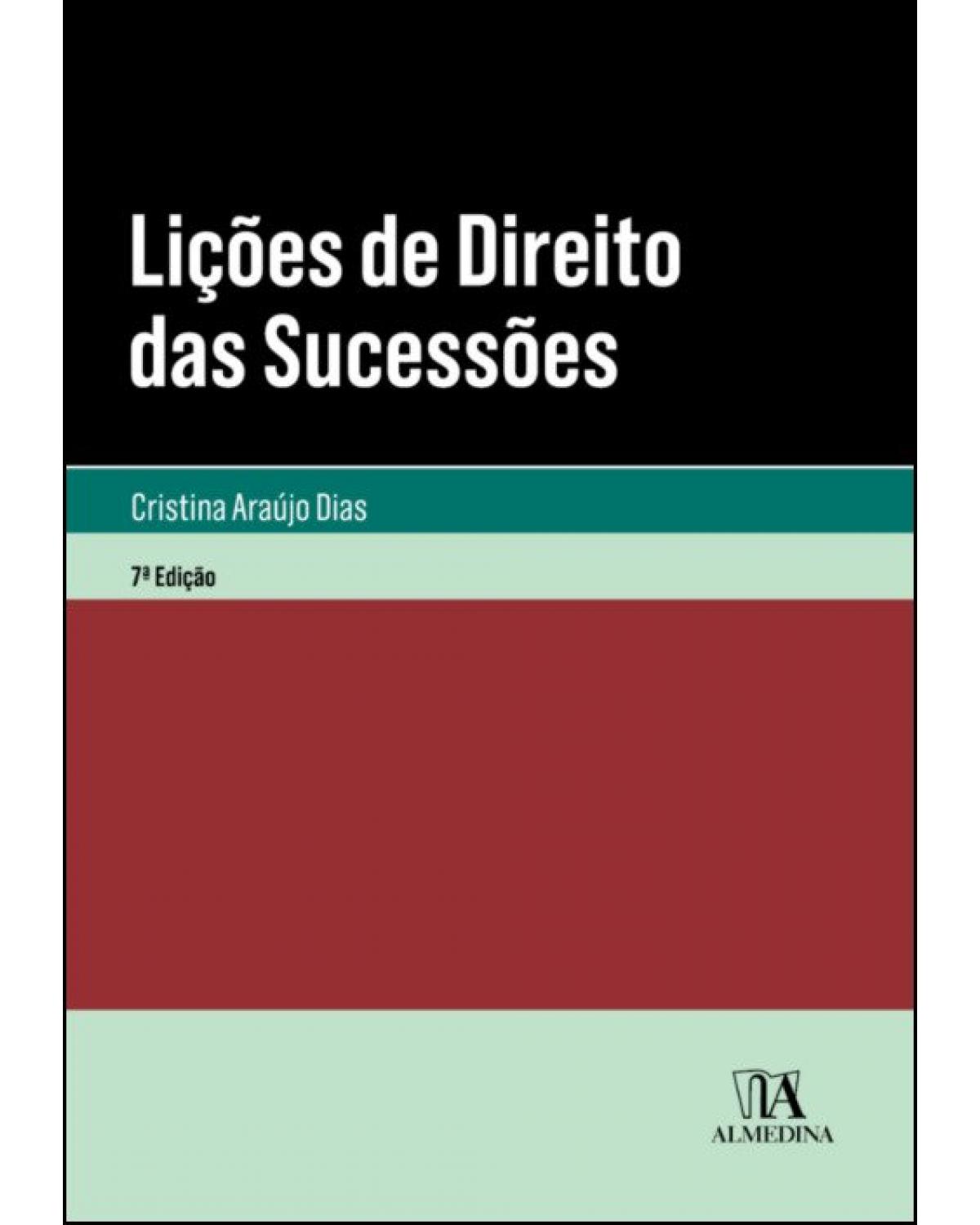 Lições de Direito das Sucessões

Cristina Araújo Dias

7ª Edição

ALMEDINA